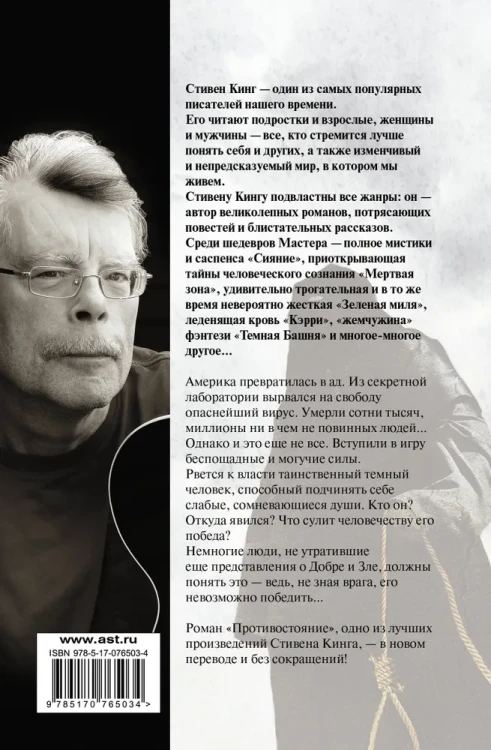 Стивен Кинг — один из самых популярных писателей нашего времени.
Его читают подростки и взрослые, женщины и мужчины — все, кто стремится лучше понять себя и других, а также изменчивый и непредсказуемый мир, в котором мы живем.
Стивену Кингу подвластны все жанры: он — автор великолепных романов, потрясающих повестей и блистательных рассказов.
Среди шедевров Мастера — полное мистики и саспенса «Сияние», приоткрывающая тайны человеческого сознания «Мертвая зона», удивительно трогательная и в то же время невероятно жесткая «Зеленая миля», леденящая кровь «Кэрри», «жемчужина» фэнтези «Темная Башня» и многое-многое другое...

Америка превратилась в ад. Из секретной лаборатории вырвался на свободу опаснейший вирус. Умерли сотни тысяч, миллионы ни в чем не повинных людей... Однако и это еще не все. Вступили в игру беспощадные и могучие силы.
Рвется к власти таинственный темный человек, способный подчинять себе слабые, сомневающиеся души. Кто он? Откуда явился? Что сулит человечеству его победа?
Немногие люди, не утратившие еще представления о Добре и Зле, должны понять это — ведь, не зная врага, его невозможно победить...

Роман «Противостояние», одно из лучших произведений Стивена Кинга, — в новом переводе и без сокращений!

www.ast.ru
ISBN 978-5-17-076503-4
9 785170 765034 >